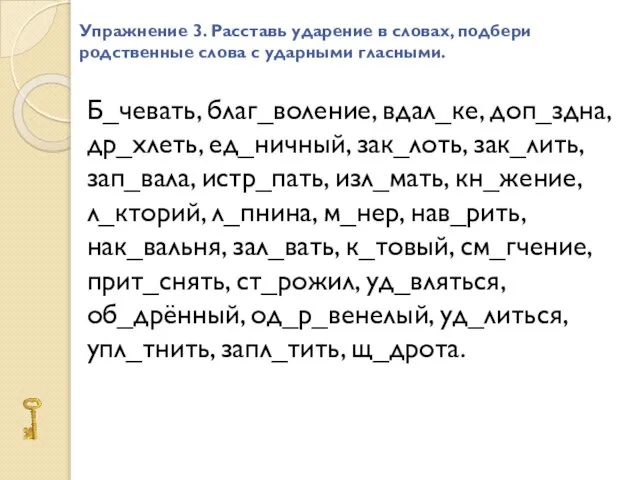 Упражнение 3. Расставь ударение в словах, подбери родственные слова с ударными гласными.

Б_чевать, благ_воление, вдал_ке, доп_здна, др_хлеть, ед_ничный, зак_лоть, зак_лить, зап_вала, истр_пать, изл_мать, кн_жение, л_кторий, л_пнина, м_нер, нав_рить, нак_вальня, зал_вать, к_товый, см_гчение, прит_снять, ст_рожил, уд_вляться, об_дрённый, од_р_венелый, уд_литься, упл_тнить, запл_тить, щ_дрота.